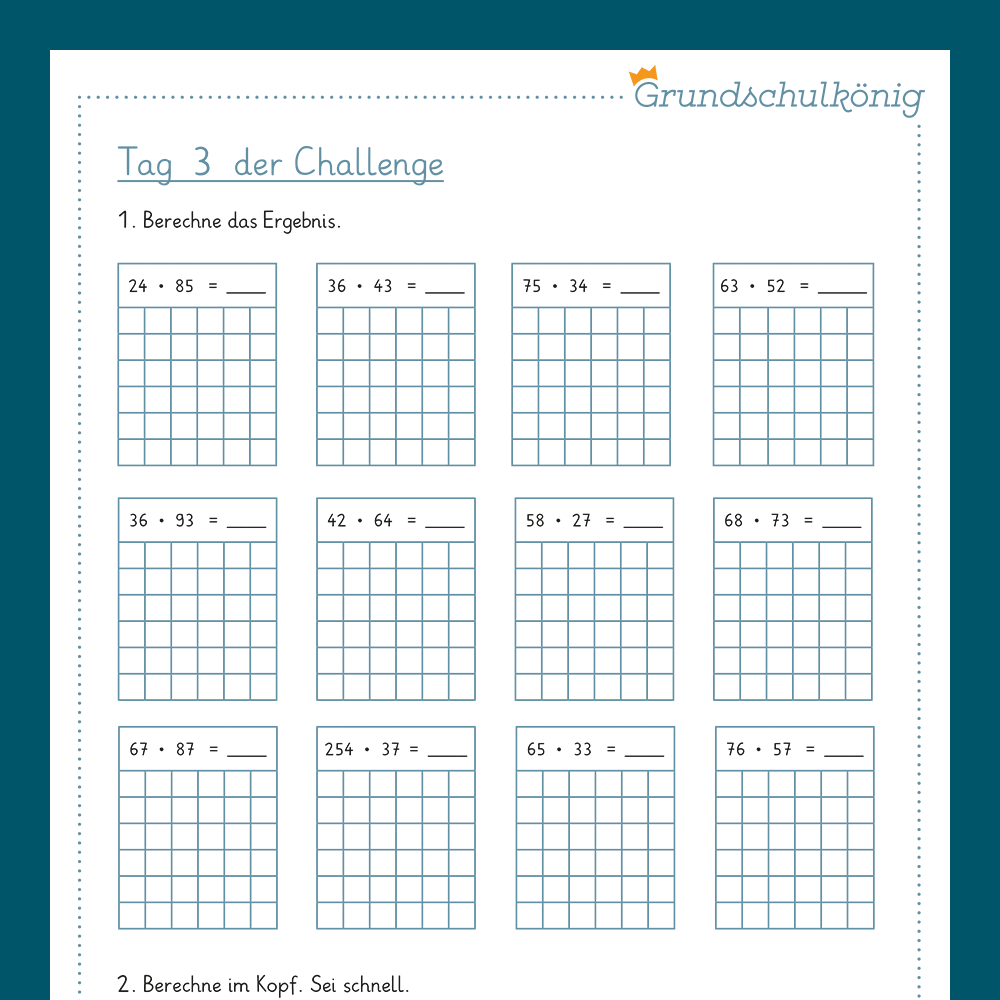 Grundschulkönig

Tag 3 der Challenge

1. Berechne das Ergebnis.

$24 \cdot 85 =$ ____

$36 \cdot 43 =$ ____

$75 \cdot 34 =$ ____

$63 \cdot 52 =$ ____

$36 \cdot 93 =$ ____

$42 \cdot 64 =$ ____

$58 \cdot 27 =$ ____

$68 \cdot 73 =$ ____

$67 \cdot 87 =$ ____

$254 \cdot 37 =$ ____

$65 \cdot 33 =$ ____

$76 \cdot 57 =$ ____

2. Berechne im Kopf. Sei schnell.